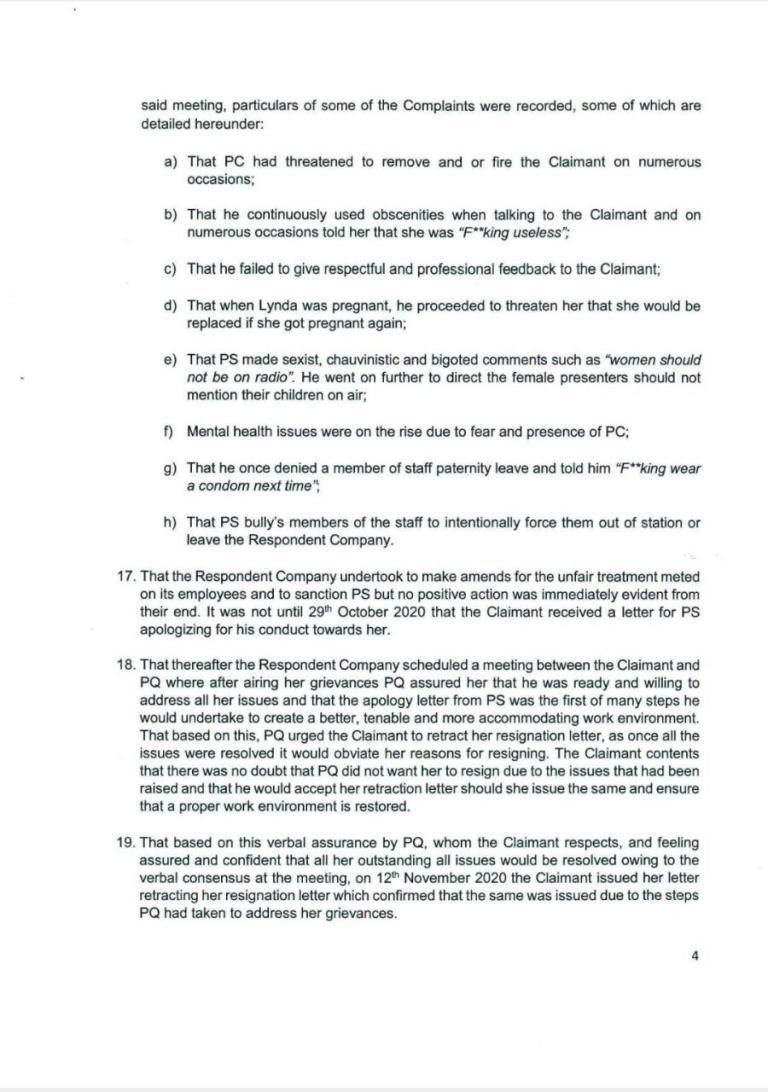 said meeting, particulars of some of the Complaints were recorded, some of which are detailed hereunder:

a) That PC had threatened to remove and or fire the Claimant on numerous occasions;

b) That he continuously used obscenities when talking to the Claimant and on numerous occasions told her that she was "F**king useless";

c) That he failed to give respectful and professional feedback to the Claimant;

d) That when Lynda was pregnant, he proceeded to threaten her that she would be replaced if she got pregnant again;

e) That PS made sexist, chauvinistic and bigoted comments such as "women should not be on radio". He went on further to direct the female presenters should not mention their children on air;

f) Mental health issues were on the rise due to fear and presence of PC;

g) That he once denied a member of staff paternity leave and told him "F**king wear a condom next time";

h) That PS bully's members of the staff to intentionally force them out of station or leave the Respondent Company.

17. That the Respondent Company undertook to make amends for the unfair treatment meted on its employees and to sanction PS but no positive action was immediately evident from their end. It was not until 29th October 2020 that the Claimant received a letter for PS apologizing for his conduct towards her.

18. That thereafter the Respondent Company scheduled a meeting between the Claimant and PQ where after airing her grievances PQ assured her that he was ready and willing to address all her issues and that the apology letter from PS was the first of many steps he would undertake to create a better, tenable and more accommodating work environment. That based on this, PQ urged the Claimant to retract her resignation letter, as once all the issues were resolved it would obviate her reasons for resigning. The Claimant contents that there was no doubt that PQ did not want her to resign due to the issues that had been raised and that he would accept her retraction letter should she issue the same and ensure that a proper work environment is restored.

19. That based on this verbal assurance by PQ, whom the Claimant respects, and feeling assured and confident that all her outstanding all issues would be resolved owing to the verbal consensus at the meeting, on 12th November 2020 the Claimant issued her letter retracting her resignation letter which confirmed that the same was issued due to the steps PQ had taken to address her grievances.

4